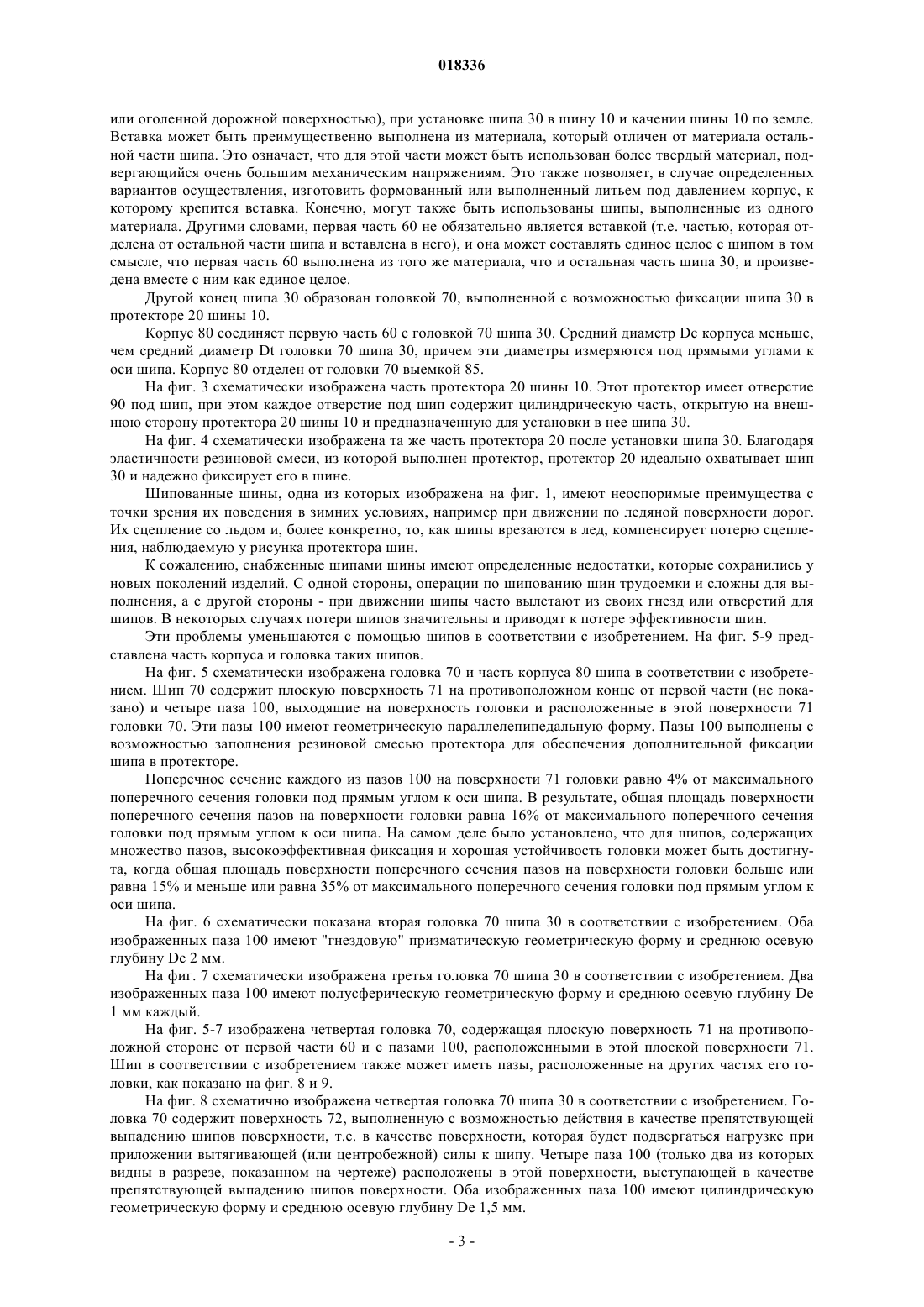 018336

или оголенной дорожной поверхностью), при установке шипа 30 в шину 10 и качении шины 10 по земле. Вставка может быть преимущественно выполнена из материала, который отличен от материала остальной части шипа. Это означает, что для этой части может быть использован более твердый материал, подвергающийся очень большим механическим напряжениям. Это также позволяет, в случае определенных вариантов осуществления, изготовить формованный или выполненный литьем под давлением корпус, к которому крепится вставка. Конечно, могут также быть использованы шипы, выполненные из одного материала. Другими словами, первая часть 60 не обязательно является вставкой (т.е. частью, которая отделена от остальной части шипа и вставлена в него), и она может составлять единое целое с шипом в том смысле, что первая часть 60 выполнена из того же материала, что и остальная часть шипа 30, и произведена вместе с ним как единое целое.

Другой конец шипа 30 образован головкой 70, выполненной с возможностью фиксации шипа 30 в протекторе 20 шины 10.

Корпус 80 соединяет первую часть 60 с головкой 70 шипа 30. Средний диаметр Dc корпуса меньше, чем средний диаметр Dt головки 70 шипа 30, причем эти диаметры измеряются под прямыми углами к оси шипа. Корпус 80 отделен от головки 70 выемкой 85.

На фиг. 3 схематически изображена часть протектора 20 шины 10. Этот протектор имеет отверстие 90 под шип, при этом каждое отверстие под шип содержит цилиндрическую часть, открытую на внешнюю сторону протектора 20 шины 10 и предназначенную для установки в нее шипа 30.

На фиг. 4 схематически изображена та же часть протектора 20 после установки шипа 30. Благодаря эластичности резиновой смеси, из которой выполнен протектор, протектор 20 идеально охватывает шип 30 и надежно фиксирует его в шине.

Шипованные шины, одна из которых изображена на фиг. 1, имеют неоспоримые преимущества с точки зрения их поведения в зимних условиях, например при движении по ледяной поверхности дорог. Их сцепление со льдом и, более конкретно, то, как шипы врезаются в лед, компенсирует потерю сцепления, наблюдаемую у рисунка протектора шин.

К сожалению, снабженные шипами шины имеют определенные недостатки, которые сохранились у новых поколений изделий. С одной стороны, операции по шипованию шин трудоемки и сложны для выполнения, а с другой стороны - при движении шипы часто вылетают из своих гнезд или отверстий для шипов. В некоторых случаях потери шипов значительны и приводят к потере эффективности шин.

Эти проблемы уменьшаются с помощью шипов в соответствии с изобретением. На фиг. 5-9 представлена часть корпуса и головка таких шипов.

На фиг. 5 схематически изображена головка 70 и часть корпуса 80 шипа в соответствии с изобретением. Шип 70 содержит плоскую поверхность 71 на противоположном конце от первой части (не показано) и четыре паза 100, выходящие на поверхность головки и расположенные в этой поверхности 71 головки 70. Эти пазы 100 имеют геометрическую параллелепипедальную форму. Пазы 100 выполнены с возможностью заполнения резиновой смесью протектора для обеспечения дополнительной фиксации шипа в протекторе.

Поперечное сечение каждого из пазов 100 на поверхности 71 головки равно 4% от максимального поперечного сечения головки под прямым углом к оси шипа. В результате, общая площадь поверхности поперечного сечения пазов на поверхности головки равна 16% от максимального поперечного сечения головки под прямым углом к оси шипа. На самом деле было установлено, что для шипов, содержащих множество пазов, высокоэффективная фиксация и хорошая устойчивость головки может быть достигнута, когда общая площадь поверхности поперечного сечения пазов на поверхности головки больше или равна 15% и меньше или равна 35% от максимального поперечного сечения головки под прямым углом к оси шипа.

На фиг. 6 схематически показана вторая головка 70 шипа 30 в соответствии с изобретением. Оба изображенных паза 100 имеют "гнездовую" призматическую геометрическую форму и среднюю осевую глубину De 2 мм.

На фиг. 7 схематически изображена третья головка 70 шипа 30 в соответствии с изобретением. Два изображенных паза 100 имеют полусферическую геометрическую форму и среднюю осевую глубину De 1 мм каждый.

На фиг. 5-7 изображена четвертая головка 70, содержащая плоскую поверхность 71 на противоположной стороне от первой части 60 и с пазами 100, расположенными в этой плоской поверхности 71. Шип в соответствии с изобретением также может иметь пазы, расположенные на других частях его головки, как показано на фиг. 8 и 9.

На фиг. 8 схематично изображена четвертая головка 70 шипа 30 в соответствии с изобретением. Головка 70 содержит поверхность 72, выполненную с возможностью действия в качестве препятствующей выпадению шипов поверхности, т.е. в качестве поверхности, которая будет подвергаться нагрузке при приложении вытягивающей (или центробежной) силы к шипу. Четыре паза 100 (только два из которых видны в разрезе, показанном на чертеже) расположены в этой поверхности, выступающей в качестве препятствующей выпадению шипов поверхности. Оба изображенных паза 100 имеют цилиндрическую геометрическую форму и среднюю осевую глубину De 1,5 мм.

- 3 -